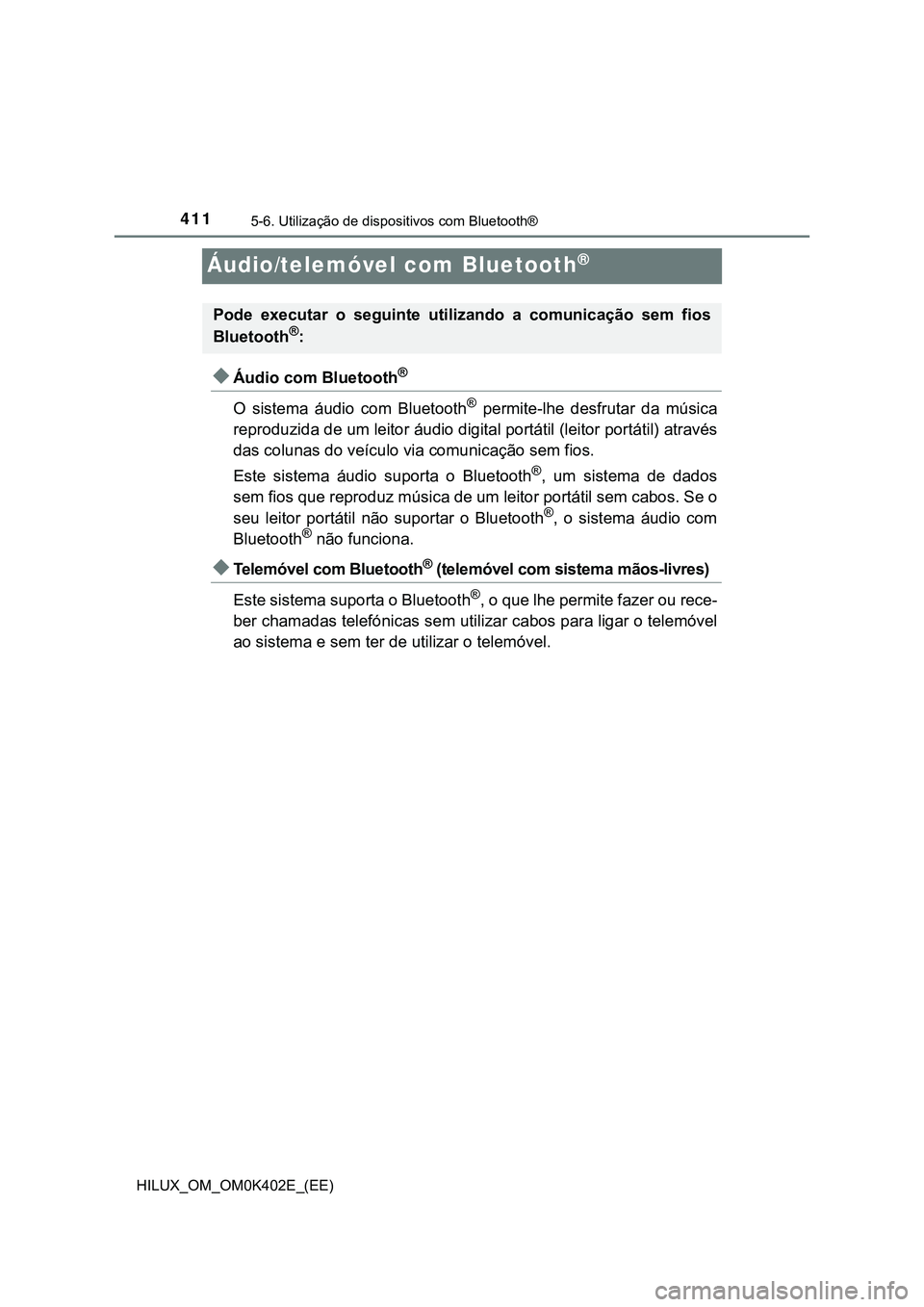 411

5-6. Utilização de dispositivos com Bluetooth®

Áudio/telemóvel com Bluetooth®

Pode executar o seguinte utilizando a comunicação sem fios Bluetooth®:

◆ Áudio com Bluetooth®

O sistema áudio com Bluetooth® permite-lhe desfrutar da música reproduzida de um leitor áudio digital portátil (leitor portátil) através das colunas do veículo via comunicação sem fios.

Este sistema áudio suporta o Bluetooth®, um sistema de dados sem fios que reproduz música de um leitor portátil sem cabos. Se o seu leitor portátil não suportar o Bluetooth®, o sistema áudio com Bluetooth® não funciona.

◆ Telemóvel com Bluetooth® (telemóvel com sistema mãos-livres)

Este sistema suporta o Bluetooth®, o que lhe permite fazer ou receber chamadas telefónicas sem utilizar cabos para ligar o telemóvel ao sistema e sem ter de utilizar o telemóvel.

HILUX_OM_OM0K402E_(EE)

carmanualsonline.info